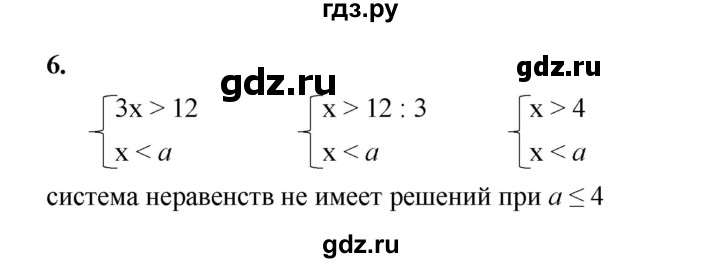 гдз.ру

6.

gdz.ru

gdz.ru

$\begin{cases} 3x > 12 \\ x < a \end{cases}$ $\begin{cases} x > 12 : 3 \\ x < a \end{cases}$ $\begin{cases} x > 4 \\ x < a \end{cases}$

система неравенств не имеет решений при $a \leq 4$

gdz.ru